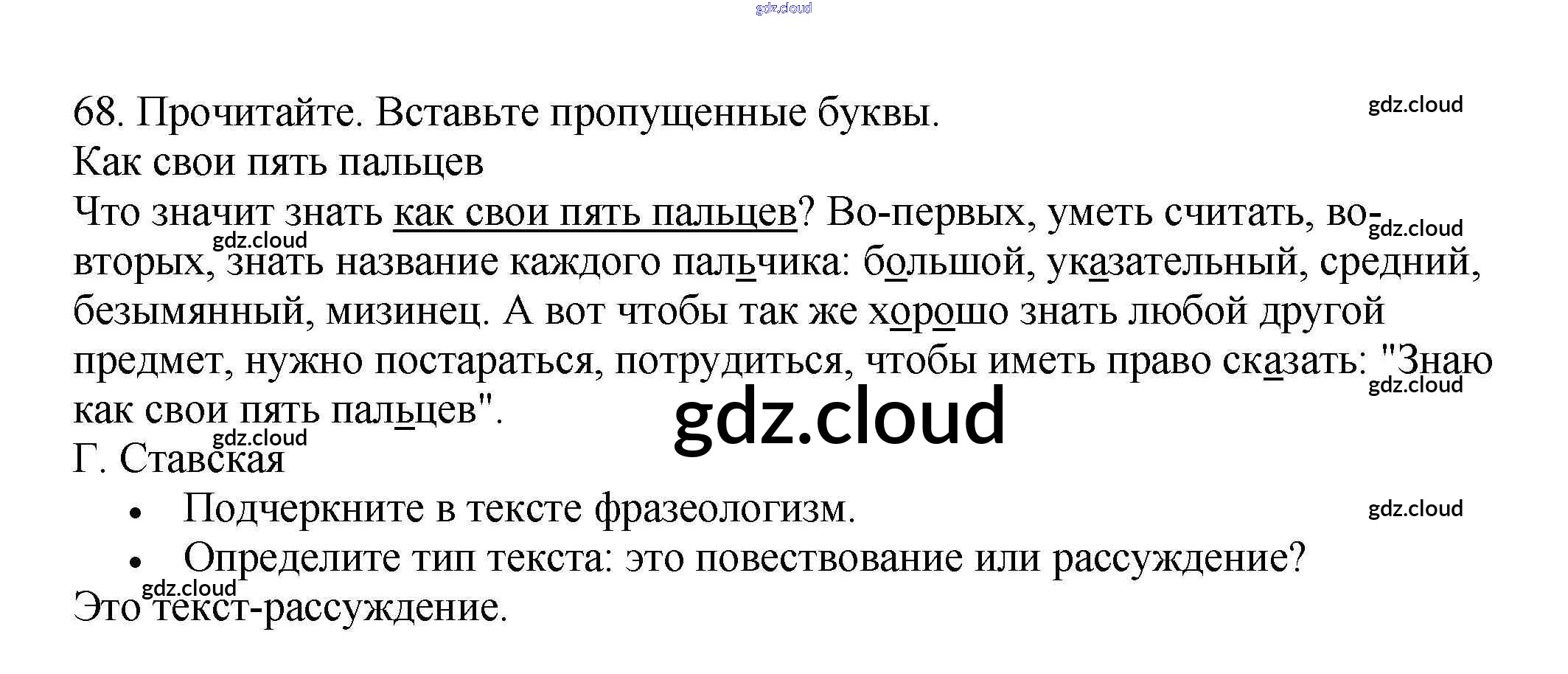 68. Прочитайте. Вставьте пропущенные буквы.

Как свои пять пальцев

Что значит знать как свои пять пальцев? Во-первых, уметь считать, во-вторых, знать название каждого пальчика: большой, указательный, средний, безымянный, мизинец. А вот чтобы так же хорошо знать любой другой предмет, нужно постараться, потрудиться, чтобы иметь право сказать: "Знаю как свои пять пальцев".

Г. Ставская

• Подчеркните в тексте фразеологизм.
• Определите тип текста: это повествование или рассуждение?

Это текст-рассуждение.

gdz.cloud